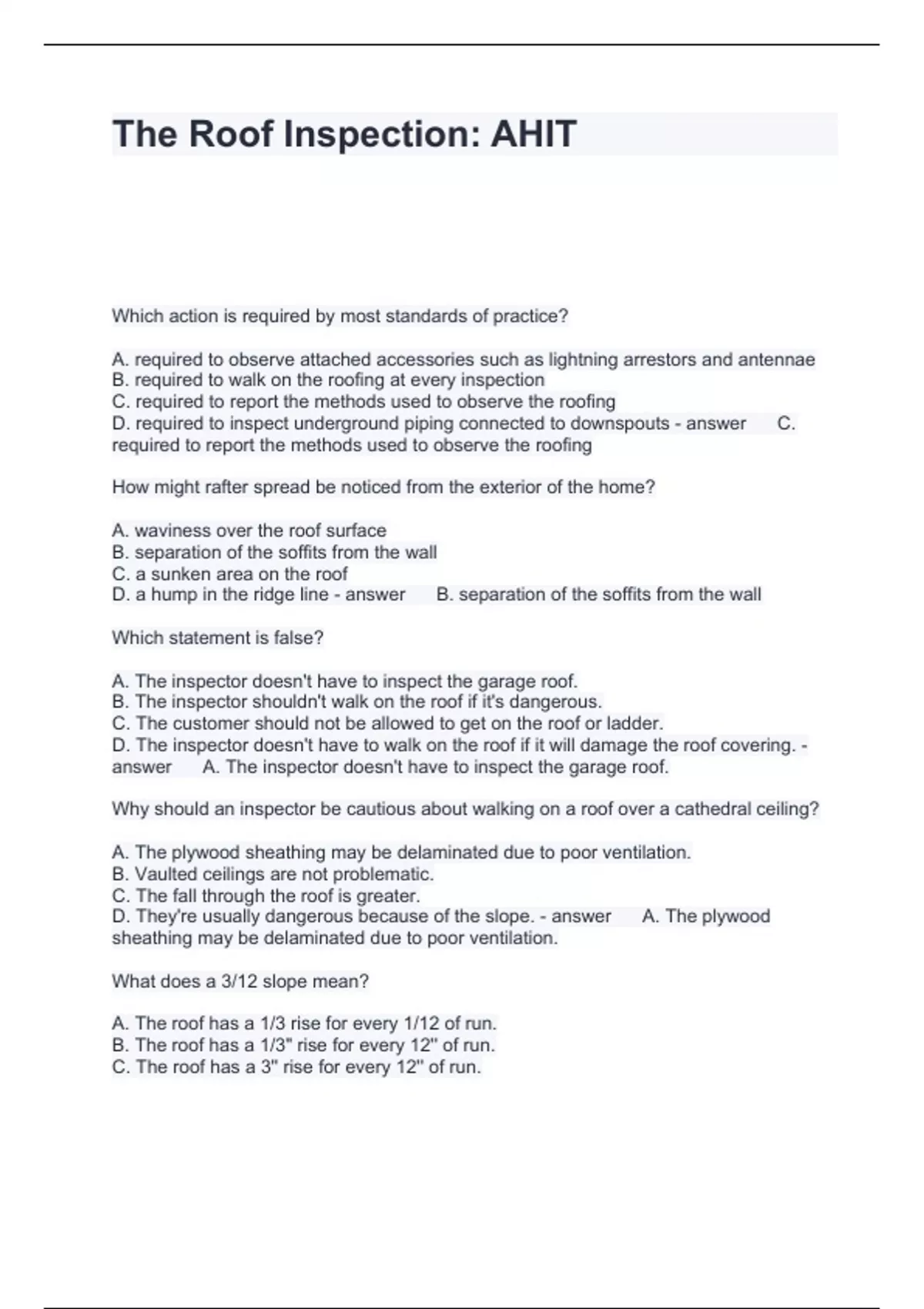 The Roof Inspection: AHIT

Which action is required by most standards of practice?

A. required to observe attached accessories such as lightning arrestors and antennae
B. required to walk on the roofing at every inspection
C. required to report the methods used to observe the roofing
D. required to inspect underground piping connected to downspouts - answer C. required to report the methods used to observe the roofing

How might rafter spread be noticed from the exterior of the home?

A. waviness over the roof surface
B. separation of the soffits from the wall
C. a sunken area on the roof
D. a hump in the ridge line - answer B. separation of the soffits from the wall

Which statement is false?

A. The inspector doesn't have to inspect the garage roof.
B. The inspector shouldn't walk on the roof if it's dangerous.
C. The customer should not be allowed to get on the roof or ladder.
D. The inspector doesn't have to walk on the roof if it will damage the roof covering. - answer A. The inspector doesn't have to inspect the garage roof.

Why should an inspector be cautious about walking on a roof over a cathedral ceiling?

A. The plywood sheathing may be delaminated due to poor ventilation.
B. Vaulted ceilings are not problematic.
C. The fall through the roof is greater.
D. They're usually dangerous because of the slope. - answer A. The plywood sheathing may be delaminated due to poor ventilation.

What does a 3/12 slope mean?

A. The roof has a 1/3 rise for every 1/12 of run.
B. The roof has a 1/3" rise for every 12" of run.
C. The roof has a 3" rise for every 12" of run.